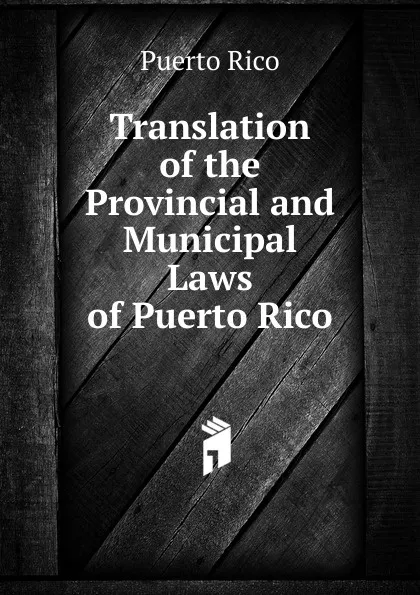 Puerto Rico

Translation of the Provincial and Municipal Laws of Puerto Rico